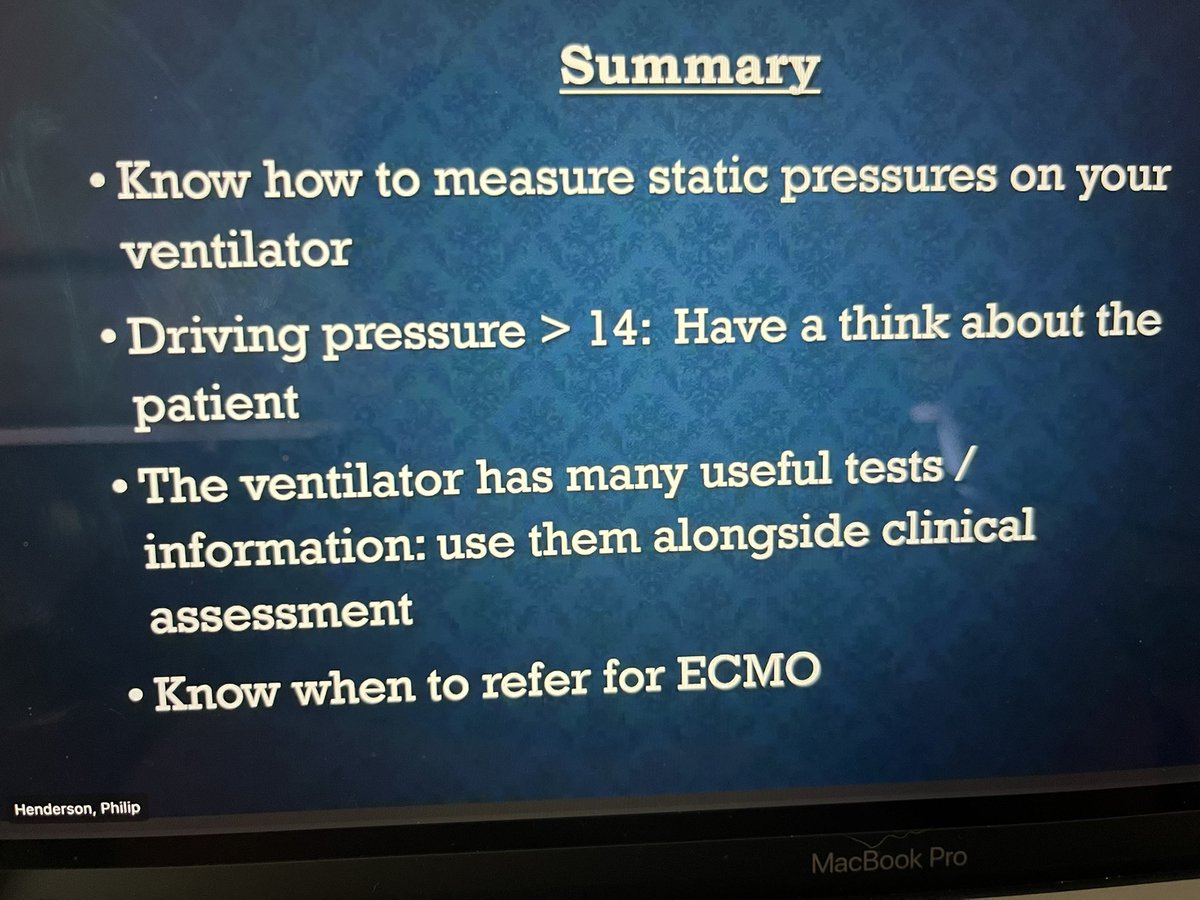 Summary

• Know how to measure static pressures on your ventilator

• Driving pressure > 14: Have a think about the patient

• The ventilator has many useful tests / information: use them alongside clinical assessment

• Know when to refer for ECMO

Henderson, Philip

MacBook Pro